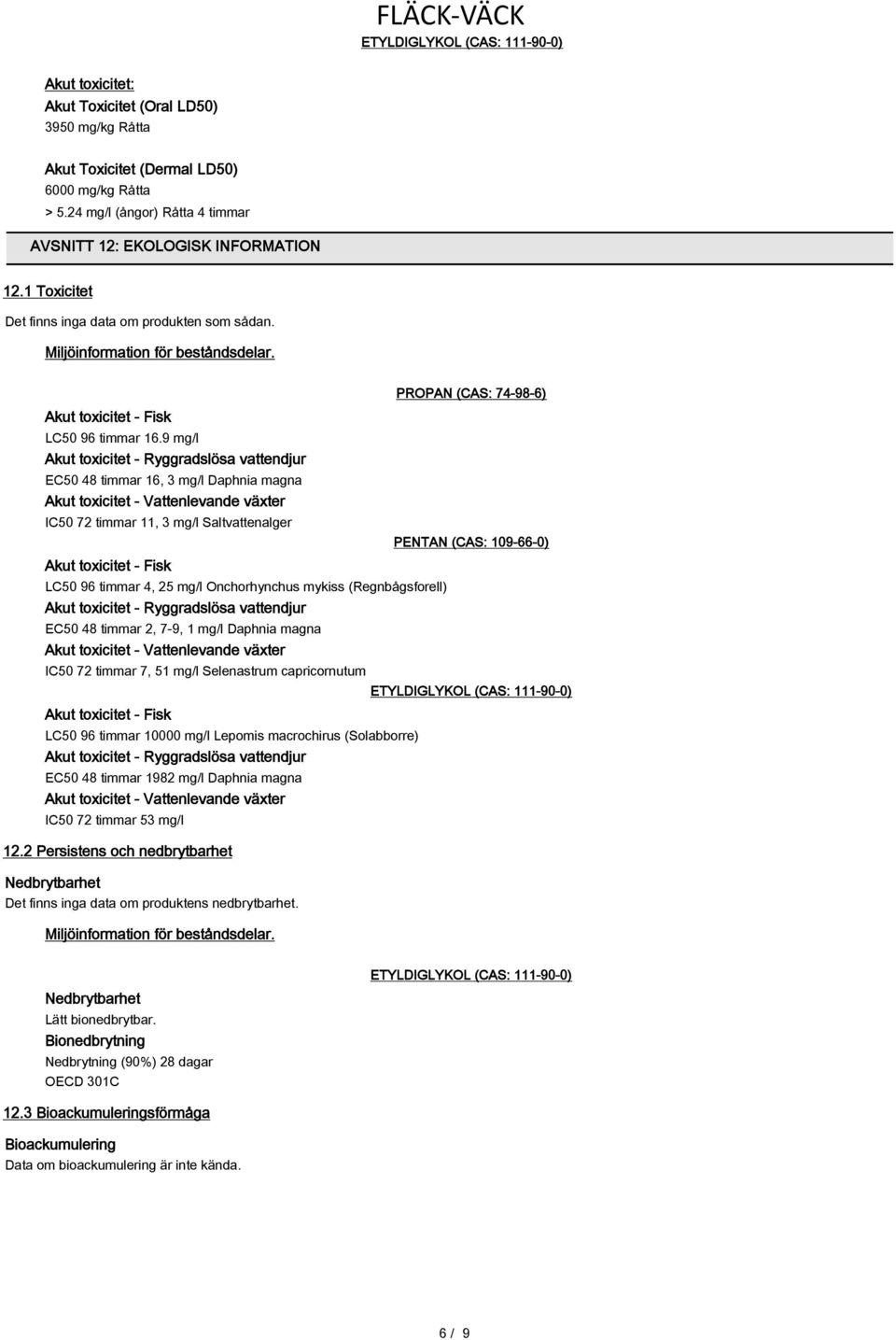 FLÄCK-VÄCK

ETYLDIGLYKOL (CAS: 111-90-0)

Akut toxicitet:
Akut Toxicitet (Oral LD50)
3950 mg/kg Råtta

Akut Toxicitet (Dermal LD50)
6000 mg/kg Råtta
> 5.24 mg/l (ångor) Råtta 4 timmar

AVSNITT 12: EKOLOGISK INFORMATION

12.1 Toxicitet

Det finns inga data om produkten som sådan.

Miljöinformation för beståndsdelar.

PROPAN (CAS: 74-98-6)

Akut toxicitet - Fisk
LC50 96 timmar 16.9 mg/l
Akut toxicitet - Ryggradslösa vattendjur
EC50 48 timmar 16, 3 mg/l Daphnia magna
Akut toxicitet - Vattenlevande växter
IC50 72 timmar 11, 3 mg/l Saltvattenalger

PENTAN (CAS: 109-66-0)

Akut toxicitet - Fisk
LC50 96 timmar 4, 25 mg/l Onchorhynchus mykiss (Regnbågsforell)
Akut toxicitet - Ryggradslösa vattendjur
EC50 48 timmar 2, 7-9, 1 mg/l Daphnia magna
Akut toxicitet - Vattenlevande växter
IC50 72 timmar 7, 51 mg/l Selenastrum capricornutum

ETYLDIGLYKOL (CAS: 111-90-0)

Akut toxicitet - Fisk
LC50 96 timmar 10000 mg/l Lepomis macrochirus (Solabborre)
Akut toxicitet - Ryggradslösa vattendjur
EC50 48 timmar 1982 mg/l Daphnia magna
Akut toxicitet - Vattenlevande växter
IC50 72 timmar 53 mg/l

12.2 Persistens och nedbrytbarhet

Nedbrytbarhet
Det finns inga data om produktens nedbrytbarhet.

Miljöinformation för beståndsdelar.

ETYLDIGLYKOL (CAS: 111-90-0)

Nedbrytbarhet
Lätt bionedbrytbar.
Bionedbrytning
Nedbrytning (90%) 28 dagar
OECD 301C

12.3 Bioackumuleringsförmåga

Bioackumulering
Data om bioackumulering är inte kända.

6 / 9